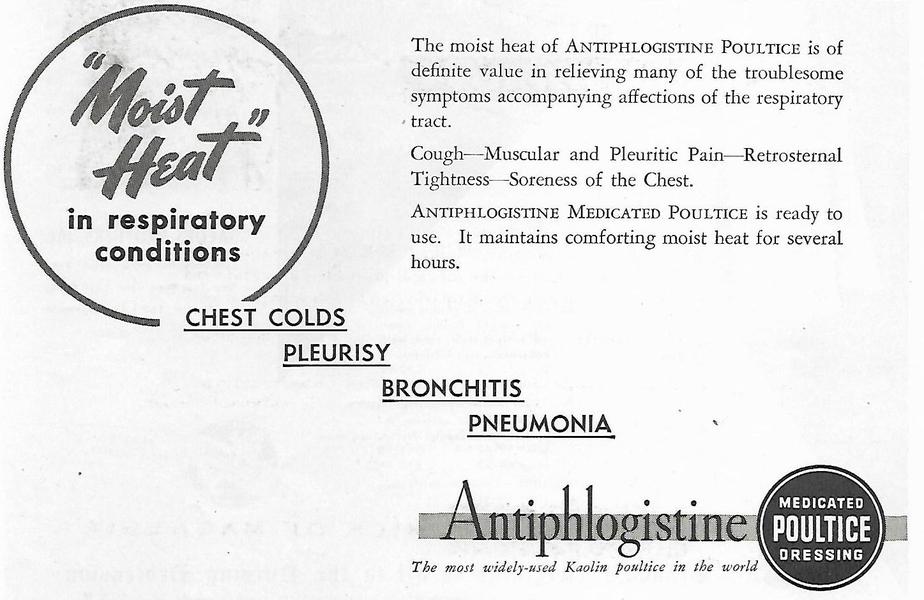 "Moist Heat" in respiratory conditions

The moist heat of ANTIPHLOGISTINE POULTICE is of definite value in relieving many of the troublesome symptoms accompanying affections of the respiratory tract.

Cough—Muscular and Pleuritic Pain—Retrosternal Tightness—Soreness of the Chest.

ANTIPHLOGISTINE MEDICATED POULTICE is ready to use. It maintains comforting moist heat for several hours.

CHEST COLDS

PLEURISY

BRONCHITIS

PNEUMONIA

Antiphlogistine

MEDICATED POULTICE DRESSING

The most widely-used Kaolin poultice in the world